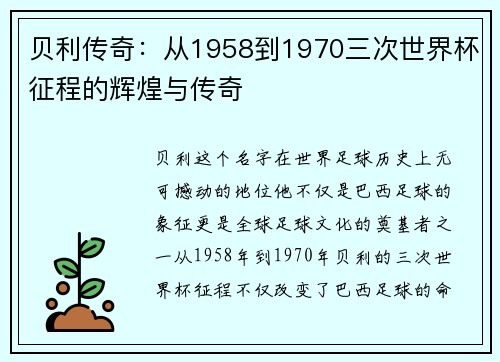 贝利传奇：从1958到1970三次世界杯征程的辉煌与传奇

贝利这个名字在世界足球历史上无可撼动的地位他不仅是巴西足球的象征更是全球足球文化的奠基者之一从1958年到1970年贝利的三次世界杯征程不仅改变了巴西足球的命